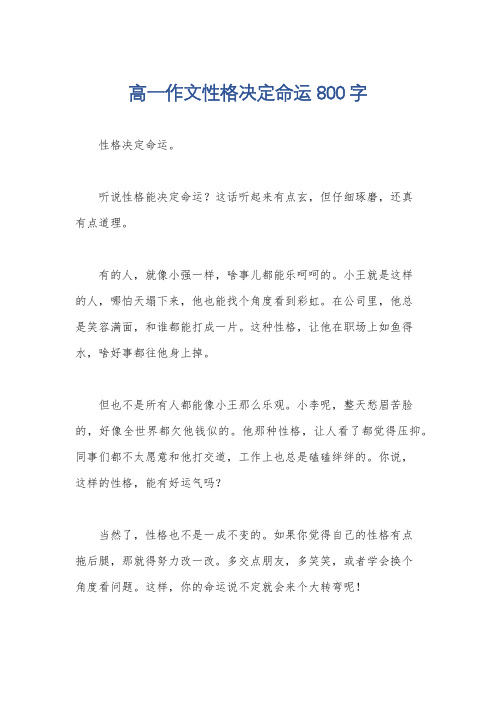 高一作文性格决定命运 800 字

性格决定命运。

听说性格能决定命运？这话听起来有点玄，但仔细琢磨，还真有点道理。

有的人，就像小强一样，啥事儿都能乐呵呵的。小王就是这样的人，哪怕天塌下来，他也能找个角度看到彩虹。在公司里，他总是笑容满面，和谁都能打成一片。这种性格，让他在职场上如鱼得水，啥好事都往他身上掉。

但也不是所有人都能像小王那么乐观。小李呢，整天愁眉苦脸的，好像全世界都欠他钱似的。他那种性格，让人看了都觉得压抑。同事们都不太愿意和他打交道，工作上也总是磕磕绊绊的。你说，这样的性格，能有好运气吗？

当然了，性格也不是一成不变的。如果你觉得自己的性格有点拖后腿，那就得努力改一改。多交点朋友，多笑笑，或者学会换个角度看问题。这样，你的命运说不定就会来个大转弯呢！